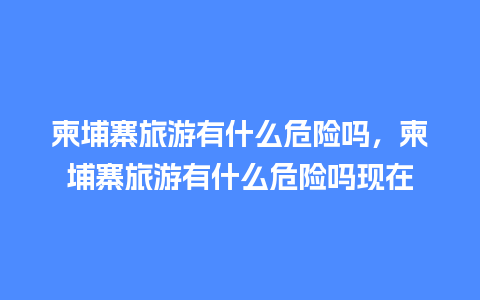 柬埔寨旅游有什么危险吗，柬埔寨旅游有什么危险吗现在